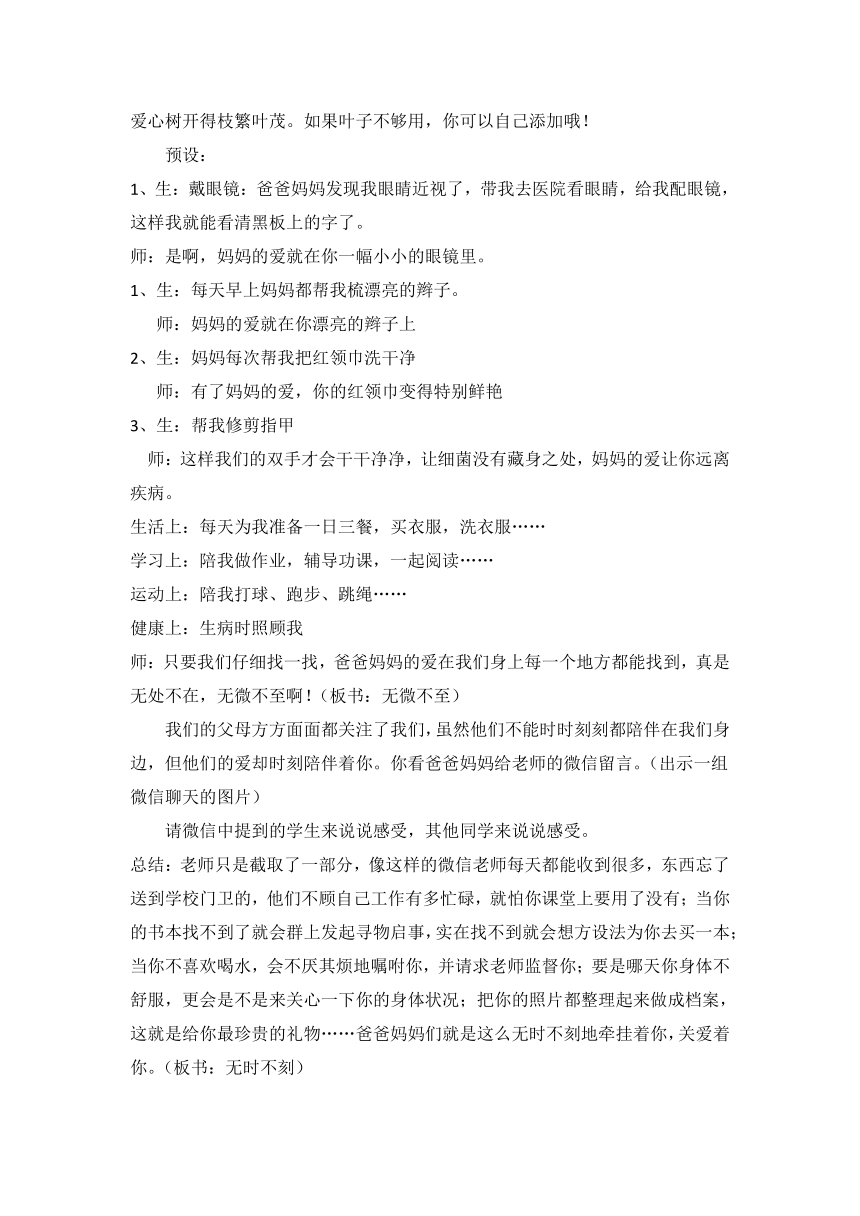 爱心树开得枝繁叶茂。如果叶子不够用，你可以自己添加哦！

预设：

1、生：戴眼镜：爸爸妈妈发现我眼睛近视了，带我去医院看眼睛，给我配眼镜，这样我就能看清黑板上的字了。

师：是啊，妈妈的爱就在你一幅小小的眼镜里。

1、生：每天早上妈妈都帮我梳漂亮的辫子。

师：妈妈的爱就在你漂亮的辫子上

2、生：妈妈每次帮我把红领巾洗干净

师：有了妈妈的爱，你的红领巾变得特别鲜艳

3、生：帮我修剪指甲

师：这样我们的双手才会干干净净，让细菌没有藏身之处，妈妈的爱让你远离疾病。

生活上：每天为我准备一日三餐，买衣服，洗衣服……

学习上：陪我做作业，辅导功课，一起阅读……

运动上：陪我打球、跑步、跳绳……

健康上：生病时照顾我

师：只要我们仔细找一找，爸爸妈妈的爱在我们身上每一个地方都能找到，真是无处不在，无微不至啊！（板书：无微不至）

我们的父母方方面面都关注了我们，虽然他们不能时时刻刻都陪伴在我们身边，但他们的爱却时刻陪伴着你。你看爸爸妈妈给老师的微信留言。（出示一组微信聊天的图片）

请微信中提到的学生来说说感受，其他同学来说说感受。

总结：老师只是截取了一部分，像这样的微信老师每天都能收到很多，东西忘了送到学校门卫的，他们不顾自己工作有多忙碌，就怕你课堂上要用了没有；当你的书本找不到了就会群上发起寻物启事，实在找不到就会想方设法为你去买一本；当你不喜欢喝水，会不厌其烦地嘱咐你，并请求老师监督你；要是哪天你身体不舒服，更会是不是来关心一下你的身体状况；把你的照片都整理起来做成档案，这就是给你最珍贵的礼物……爸爸妈妈们就是这么无时不刻地牵挂着你，关爱着你。（板书：无时不刻）